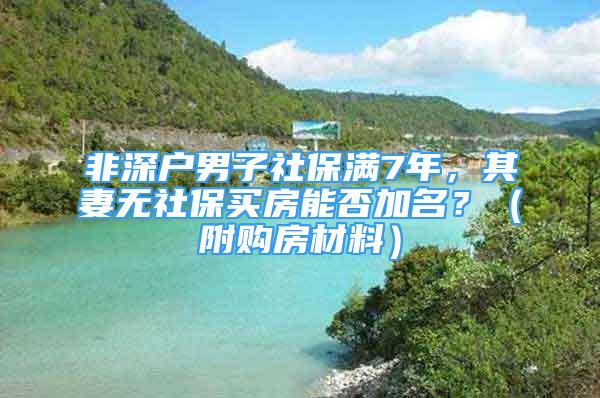 非深户男子社保满7年，其妻无社保买房能否加名？（附购房材料）